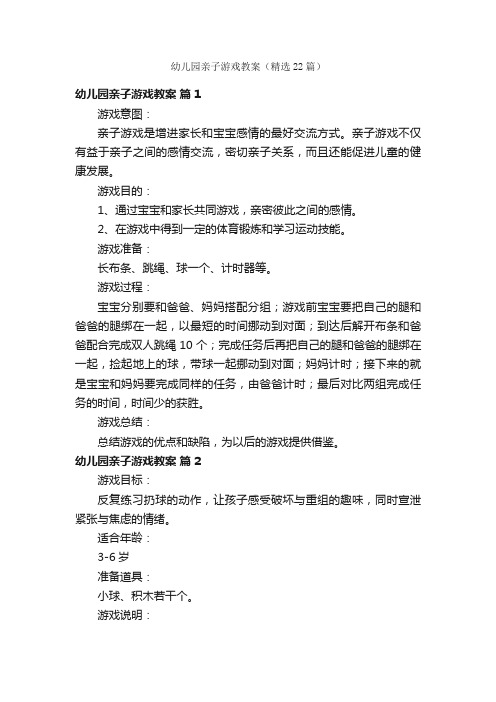 幼儿园亲子游戏教案（精选22篇）

幼儿园亲子游戏教案 篇1

游戏意图：

亲子游戏是增进家长和宝宝感情的最好交流方式。亲子游戏不仅有益于亲子之间的感情交流，密切亲子关系，而且还能促进儿童的健康发展。

游戏目的：

1、通过宝宝和家长共同游戏，亲密彼此之间的感情。

2、在游戏中得到一定的体育锻炼和学习运动技能。

游戏准备：

长布条、跳绳、球一个、计时器等。

游戏过程：

宝宝分别要和爸爸、妈妈搭配分组；游戏前宝宝要把自己的腿和爸爸的腿绑在一起，以最短的时间挪动到对面；到达后解开布条和爸爸配合完成双人跳绳10个；完成任务后再把自己的腿和爸爸的腿绑在一起，捡起地上的球，带球一起挪动到对面；妈妈计时；接下来的就是宝宝和妈妈要完成同样的任务，由爸爸计时；最后对比两组完成任务的时间，时间少的获胜。

游戏总结：

总结游戏的优点和缺陷，为以后的游戏提供借鉴。

幼儿园亲子游戏教案 篇2

游戏目标：

反复练习扔球的动作，让孩子感受破坏与重组的趣味，同时宣泄紧张与焦虑的情绪。

适合年龄：

3-6岁

准备道具：

小球、积木若干个。

游戏说明：